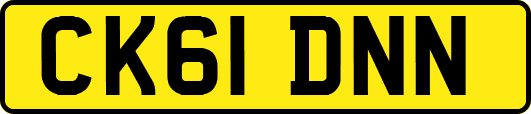 CK61 DNN